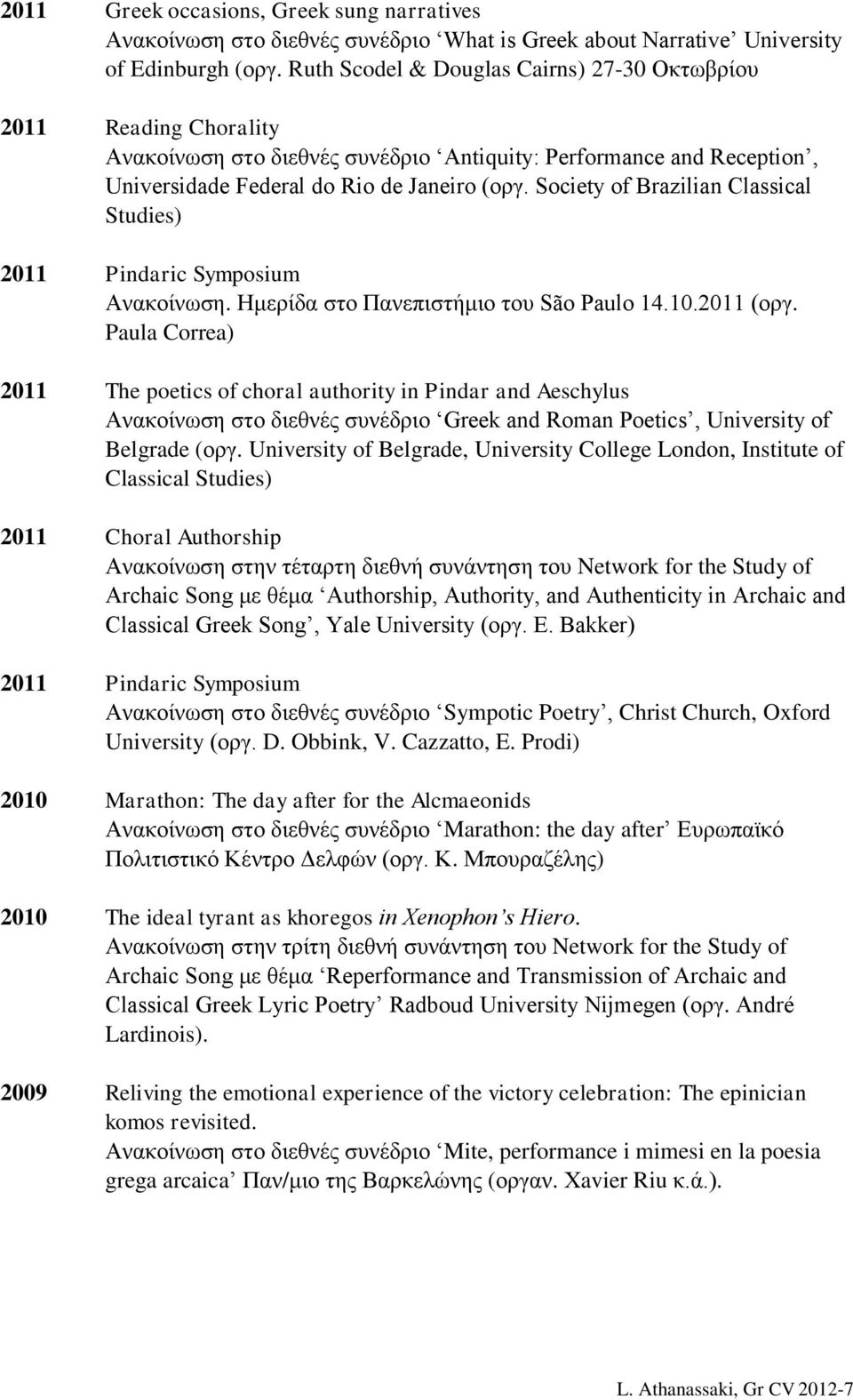 2011 Greek occasions, Greek sung narratives
Ανακοίνωση στο διεθνές συνέδριο ‘What is Greek about Narrative’ University of Edinburgh (οργ. Ruth Scodel & Douglas Cairns) 27-30 Οκτωβρίου

2011 Reading Chorality
Ανακοίνωση στο διεθνές συνέδριο ‘Antiquity: Performance and Reception’, Universidade Federal do Rio de Janeiro (οργ. Society of Brazilian Classical Studies)

2011 Pindaric Symposium
Ανακοίνωση. Ημερίδα στο Πανεπιστήμιο του São Paulo 14.10.2011 (οργ. Paula Correa)

2011 The poetics of choral authority in Pindar and Aeschylus
Ανακοίνωση στο διεθνές συνέδριο ‘Greek and Roman Poetics’, University of Belgrade (οργ. University of Belgrade, University College London, Institute of Classical Studies)

2011 Choral Authorship
Ανακοίνωση στην τέταρτη διεθνή συνάντηση του Network for the Study of Archaic Song με θέμα ‘Authorship, Authority, and Authenticity in Archaic and Classical Greek Song’, Yale University (οργ. E. Bakker)

2011 Pindaric Symposium
Ανακοίνωση στο διεθνές συνέδριο ‘Sympotic Poetry’, Christ Church, Oxford University (οργ. D. Obbink, V. Cazzatto, E. Prodi)

2010 Marathon: The day after for the Alcmaeonids
Ανακοίνωση στο διεθνές συνέδριο ‘Marathon: the day after’ Ευρωπαϊκό Πολιτιστικό Κέντρο Δελφών (οργ. Κ. Μπουραζέλης)

2010 The ideal tyrant as khoregos in Xenophon’s Hiero.
Ανακοίνωση στην τρίτη διεθνή συνάντηση του Network for the Study of Archaic Song με θέμα ‘Reperformance and Transmission of Archaic and Classical Greek Lyric Poetry’ Radboud University Nijmegen (οργ. André Lardinois).

2009 Reliving the emotional experience of the victory celebration: The epinician komos revisited.
Ανακοίνωση στο διεθνές συνέδριο ‘Mite, performance i mimesi en la poesia grega arcaica’ Παν/μιο της Βαρκελώνης (οργαν. Xavier Riu κ.ά.).

L. Athanassaki, Gr CV 2012-7